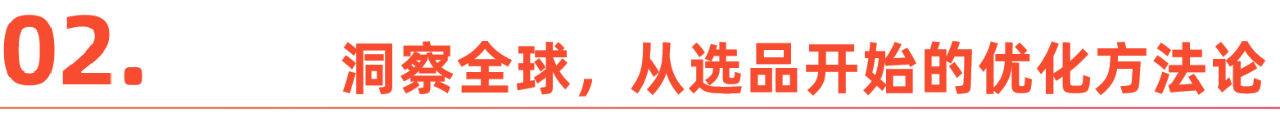 02.

洞察全球，从选品开始的优化方法论